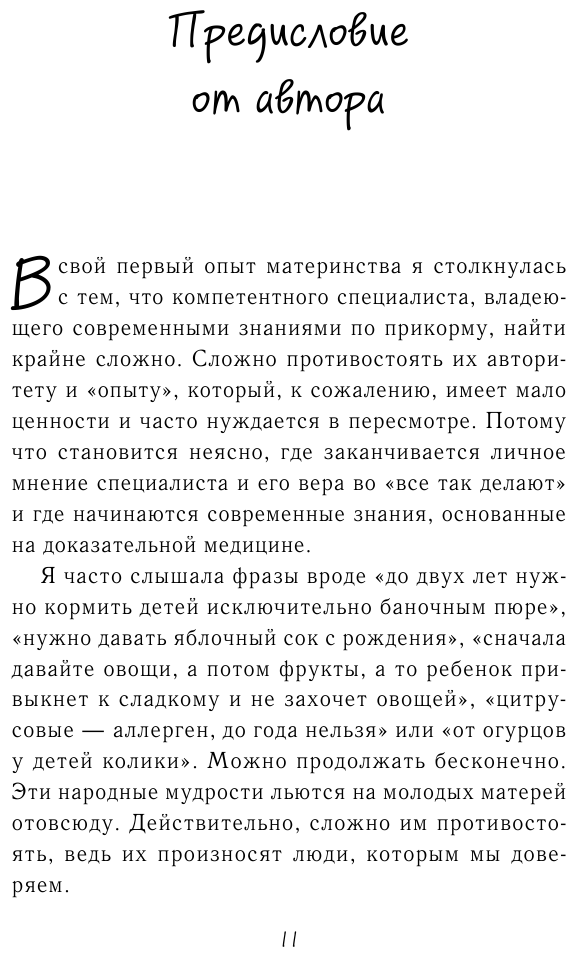 Предисловие от автора

В свой первый опыт материнства я столкнулась с тем, что компетентного специалиста, владеющего современными знаниями по прикорму, найти крайне сложно. Сложно противостоять их авторитету и «опыту», который, к сожалению, имеет мало ценности и часто нуждается в пересмотре. Потому что становится неясно, где заканчивается личное мнение специалиста и его вера во «все так делают» и где начинаются современные знания, основанные на доказательной медицине.

Я часто слышала фразы вроде «до двух лет нужно кормить детей исключительно баночным пюре», «нужно давать яблочный сок с рождения», «сначала давайте овощи, а потом фрукты, а то ребенок привыкнет к сладкому и не захочет овощей», «цитрусовые — аллерген, до года нельзя» или «от огурцов у детей колики». Можно продолжать бесконечно. Эти народные мудрости льются на молодых матерей отовсюду. Действительно, сложно им противостоять, ведь их произносят люди, которым мы доверяем.

11